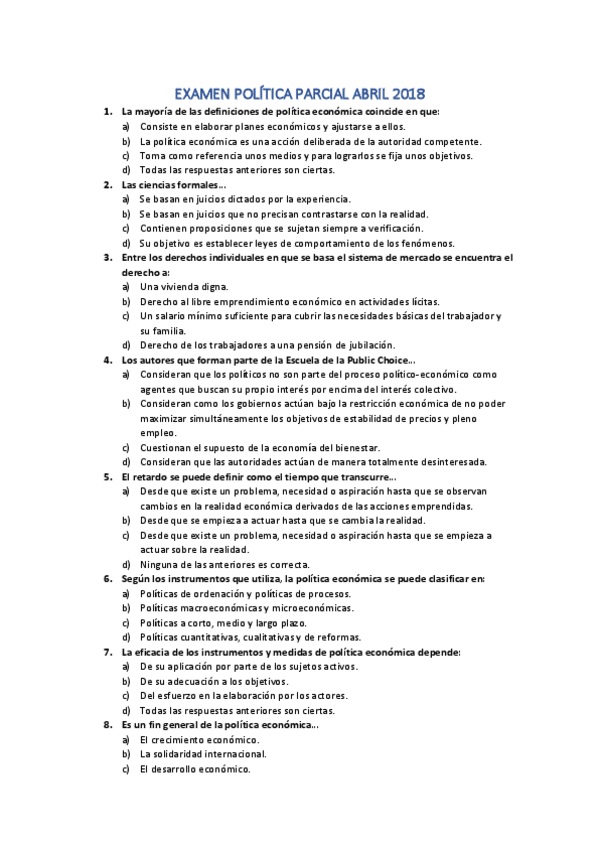 EXAMEN POLÍTICA PARCIAL ABRIL 2018

1. La mayoría de las definiciones de política económica coincide en que:
a) Consiste en elaborar planes económicos y ajustarse a ellos.
b) La política económica es una acción deliberada de la autoridad competente.
c) Toma como referencia unos medios y para lograrlos se fija unos objetivos.
d) Todas las respuestas anteriores son ciertas.

2. Las ciencias formales...
a) Se basan en juicios dictados por la experiencia.
b) Se basan en juicios que no precisan contrastarse con la realidad.
c) Contienen proposiciones que se sujetan siempre a verificación.
d) Su objetivo es establecer leyes de comportamiento de los fenómenos.

3. Entre los derechos individuales en que se basa el sistema de mercado se encuentra el derecho a:
a) Una vivienda digna.
b) Derecho al libre emprendimiento económico en actividades lícitas.
c) Un salario mínimo suficiente para cubrir las necesidades básicas del trabajador y su familia.
d) Derecho de los trabajadores a una pensión de jubilación.

4. Los autores que forman parte de la Escuela de la Public Choice...
a) Consideran que los políticos no son parte del proceso político-económico como agentes que buscan su propio interés por encima del interés colectivo.
b) Consideran como los gobiernos actúan bajo la restricción económica de no poder maximizar simultáneamente los objetivos de estabilidad de precios y pleno empleo.
c) Cuestionan el supuesto de la economía del bienestar.
d) Consideran que las autoridades actúan de manera totalmente desinteresada.

5. El retardo se puede definir como el tiempo que transcurre...
a) Desde que existe un problema, necesidad o aspiración hasta que se observan cambios en la realidad económica derivados de las acciones emprendidas.
b) Desde que se empieza a actuar hasta que se cambia la realidad.
c) Desde que existe un problema, necesidad o aspiración hasta que se empieza a actuar sobre la realidad.
d) Ninguna de las anteriores es correcta.

6. Según los instrumentos que utiliza, la política económica se puede clasificar en:
a) Políticas de ordenación y políticas de procesos.
b) Políticas macroeconómicas y microeconómicas.
c) Políticas a corto, medio y largo plazo.
d) Políticas cuantitativas, cualitativas y de reformas.

7. La eficacia de los instrumentos y medidas de política económica depende:
a) De su aplicación por parte de los sujetos activos.
b) De su adecuación a los objetivos.
c) Del esfuerzo en la elaboración por los actores.
d) Todas las respuestas anteriores son ciertas.

8. Es un fin general de la política económica...
a) El crecimiento económico.
b) La solidaridad internacional.
c) El desarrollo económico.